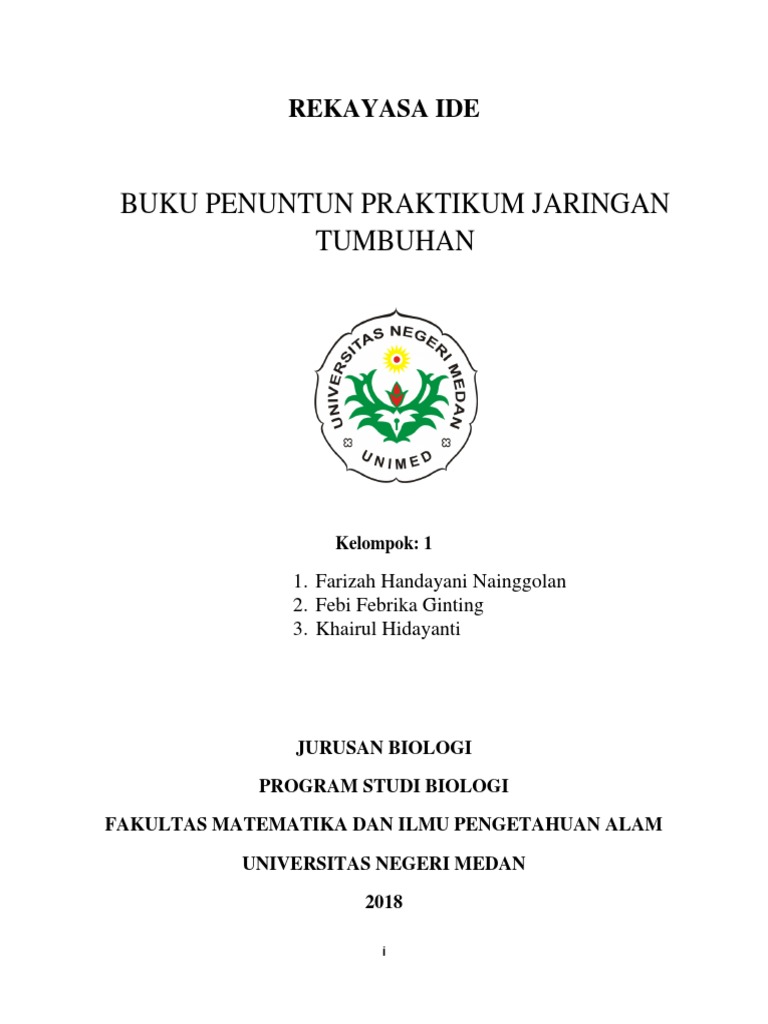 REKAYASA IDE

BUKU PENUNTUN PRAKTIKUM JARINGAN TUMBUHAN

UNIVERSITAS NEGERI MEDAN
UNIMED

Kelompok: 1

1. Farizah Handayani Nainggolan
2. Febi Febrika Ginting
3. Khairul Hidayanti

JURUSAN BIOLOGI

PROGRAM STUDI BIOLOGI

FAKULTAS MATEMATIKA DAN ILMU PENGETAHUAN ALAM

UNIVERSITAS NEGERI MEDAN

2018

i